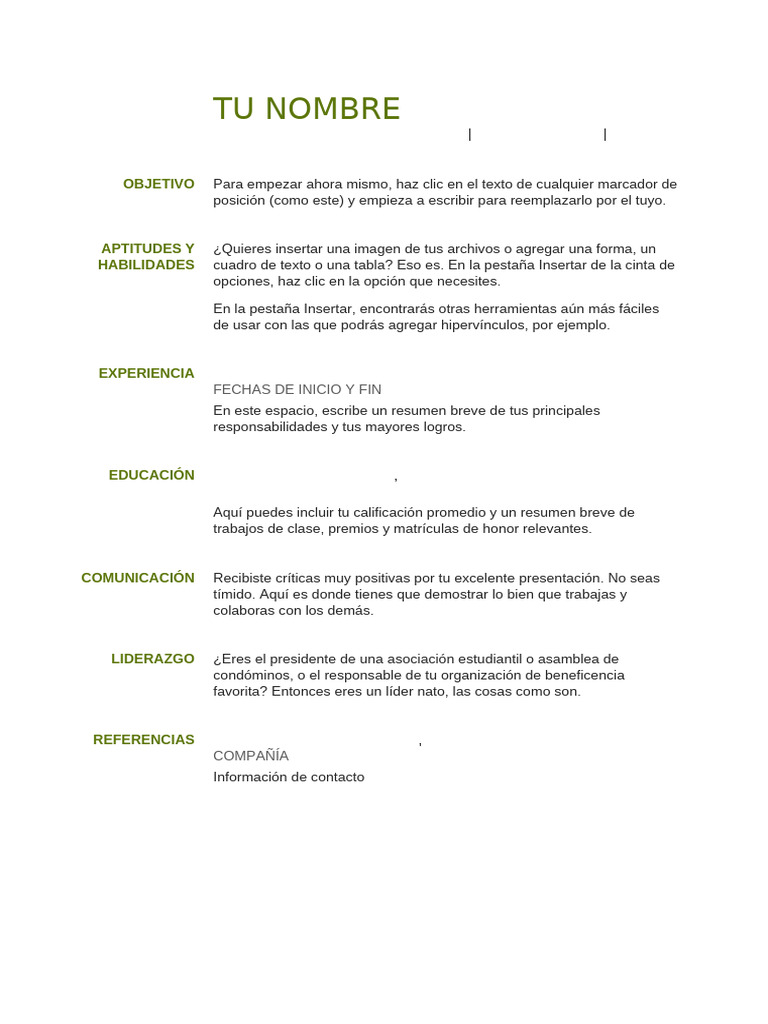 TU NOMBRE

| |

OBJETIVO

Para empezar ahora mismo, haz clic en el texto de cualquier marcador de posición (como este) y empieza a escribir para reemplazarlo por el tuyo.

APTITUDES Y HABILIDADES

¿Quieres insertar una imagen de tus archivos o agregar una forma, un cuadro de texto o una tabla? Eso es. En la pestaña Insertar de la cinta de opciones, haz clic en la opción que necesites.

En la pestaña Insertar, encontrarás otras herramientas aún más fáciles de usar con las que podrás agregar hipervínculos, por ejemplo.

EXPERIENCIA

FECHAS DE INICIO Y FIN

En este espacio, escribe un resumen breve de tus principales responsabilidades y tus mayores logros.

EDUCACIÓN

,

Aquí puedes incluir tu calificación promedio y un resumen breve de trabajos de clase, premios y matrículas de honor relevantes.

COMUNICACIÓN

Recibiste críticas muy positivas por tu excelente presentación. No seas tímido. Aquí es donde tienes que demostrar lo bien que trabajas y colaboras con los demás.

LIDERAZGO

¿Eres el presidente de una asociación estudiantil o asamblea de condóminos, o el responsable de tu organización de beneficencia favorita? Entonces eres un líder nato, las cosas como son.

REFERENCIAS

,

COMPAÑÍA

Información de contacto